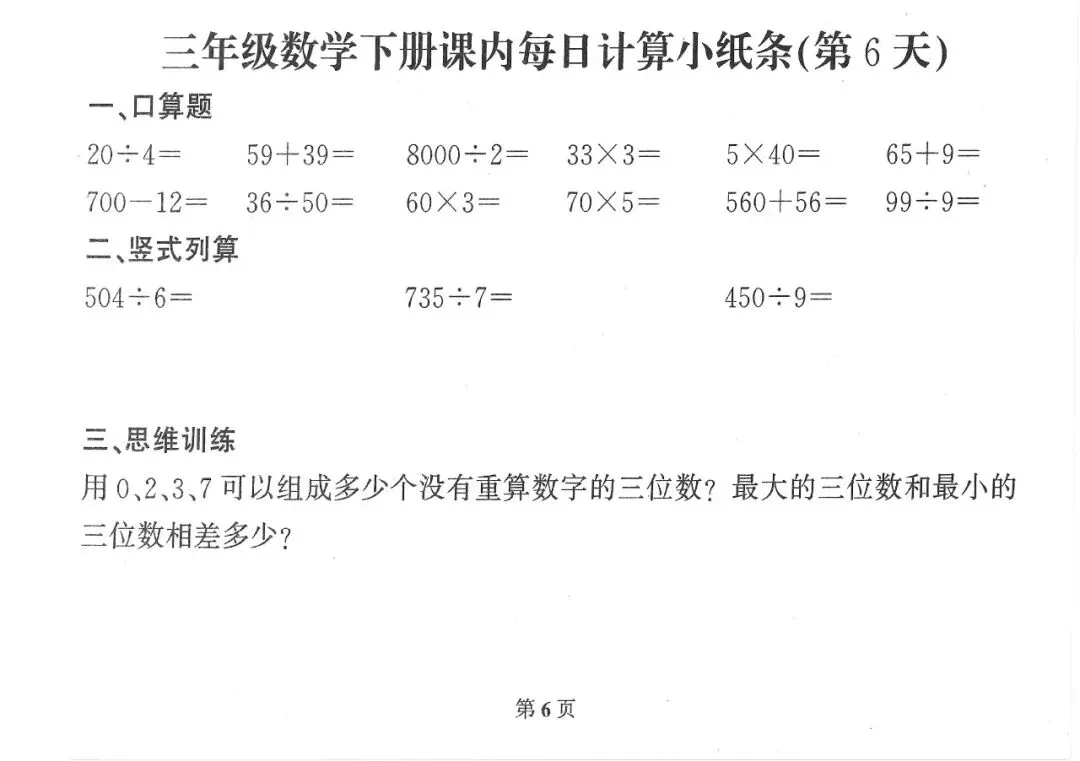 三年级数学下册课内每日计算小纸条(第 6 天)

一、口算题

$20\div4=$　$59+39=$　$8000\div2=$　$33\times3=$　$5\times40=$　$65+9=$

$700-12=$　$36\div50=$　$60\times3=$　$70\times5=$　$560+56=$　$99\div9=$

二、竖式列算

$504\div6=$　$735\div7=$　$450\div9=$

三、思维训练

用 0、2、3、7 可以组成多少个没有重算数字的三位数？最大的三位数和最小的三位数相差多少？

第 6 页